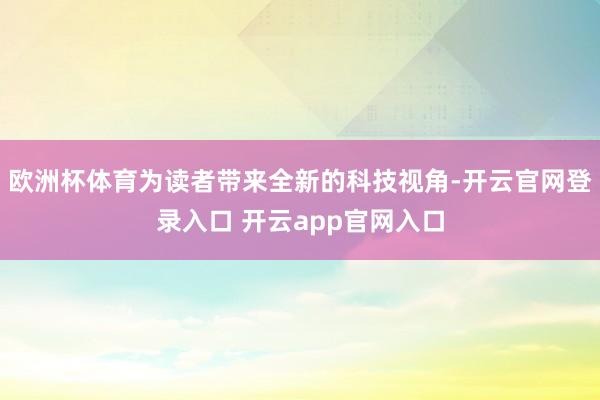 欧洲杯体育为读者带来全新的科技视角-开云官网登录入口 开云app官网入口